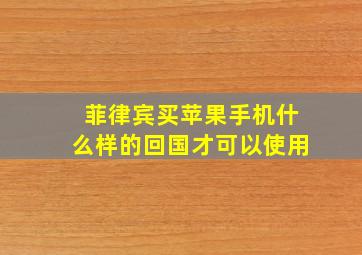 菲律宾买苹果手机什么样的回国才可以使用